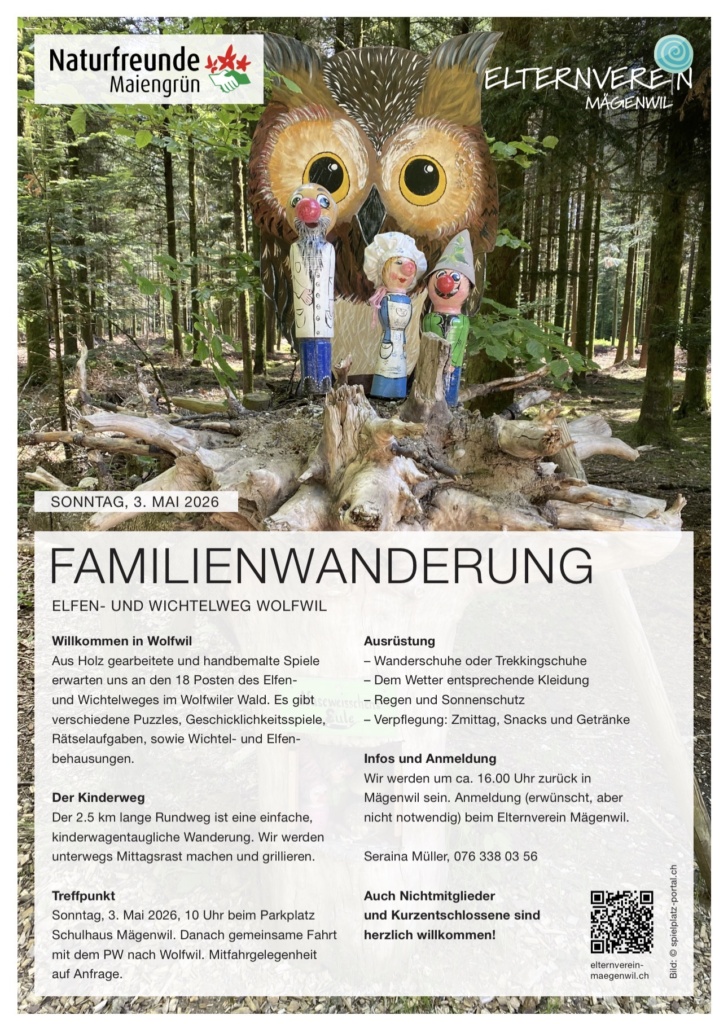 Naturfreunde Maiengrün

ELTERNVEREIN MÄGENWIL

SONNTAG, 3. MAI 2026

FAMILIENWANDERUNG

ELFEN- UND WICHTELWEG WOLFWIL

Willkommen in Wolfwil
Aus Holz gearbeitete und handbemalte Spiele erwarten uns an den 18 Posten des Elfen- und Wichtelweges im Wolfwiler Wald. Es gibt verschiedene Puzzles, Geschicklichkeitsspiele, Rätselaufgaben, sowie Wichtel- und Elfenbehausungen.

Der Kinderweg
Der 2.5 km lange Rundweg ist eine einfache, kinderwagentaugliche Wanderung. Wir werden unterwegs Mittagsrast machen und grillieren.

Treffpunkt
Sonntag, 3. Mai 2026, 10 Uhr beim Parkplatz Schulhaus Mägenwil. Danach gemeinsame Fahrt mit dem PW nach Wolfwil. Mitfahrgelegenheit auf Anfrage.

Ausrüstung
– Wanderschuhe oder Trekkingschuhe
– Dem Wetter entsprechende Kleidung
– Regen und Sonnenschutz
– Verpflegung: Zmittag, Snacks und Getränke

Infos und Anmeldung
Wir werden um ca. 16.00 Uhr zurück in Mägenwil sein. Anmeldung (erwünscht, aber nicht notwendig) beim Elternverein Mägenwil.

Seraina Müller, 076 338 03 56

Auch Nichtmitglieder und Kurzentschlossene sind herzlich willkommen!

elternverein-maegenwil.ch

Bild: © spielplatz-portal.ch